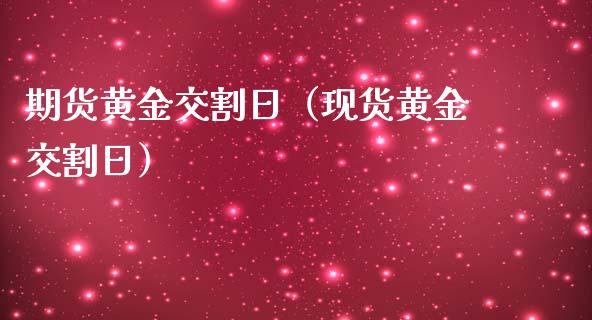 期货黄金交割日（现货黄金交割日）